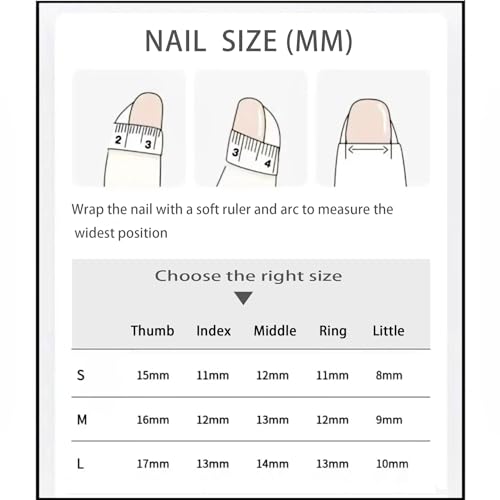 NAIL SIZE (MM)

2 3

3 4

Wrap the nail with a soft ruler and arc to measure the widest position

Choose the right size

| | Thumb | Index | Middle | Ring | Little |
|---|---|---|---|---|---|
| S | 15mm | 11mm | 12mm | 11mm | 8mm |
| M | 16mm | 12mm | 13mm | 12mm | 9mm |
| L | 17mm | 13mm | 14mm | 13mm | 10mm |